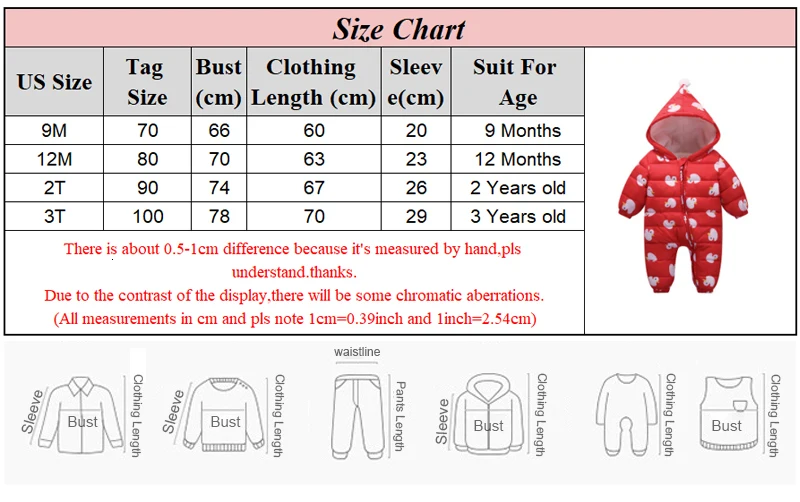 Size Chart

| US Size | Tag Size | Bust (cm) | Clothing Length (cm) | Sleeve(cm) | Suit For Age |
|---|---|---|---|---|---|
| 9M | 70 | 66 | 60 | 20 | 9 Months |
| 12M | 80 | 70 | 63 | 23 | 12 Months |
| 2T | 90 | 74 | 67 | 26 | 2 Years old |
| 3T | 100 | 78 | 70 | 29 | 3 Years old |

There is about 0.5-1cm difference because it's measured by hand,pls understand.thanks.
Due to the contrast of the display,there will be some chromatic aberrations.
(All measurements in cm and pls note 1cm=0.39inch and 1inch=2.54cm)

Sleeve Bust Clothing Length
Sleeve Bust Clothing Length
waistline Pants Length
Sleeve Bust Clothing Length
Clothing Length
Bust Clothing Length